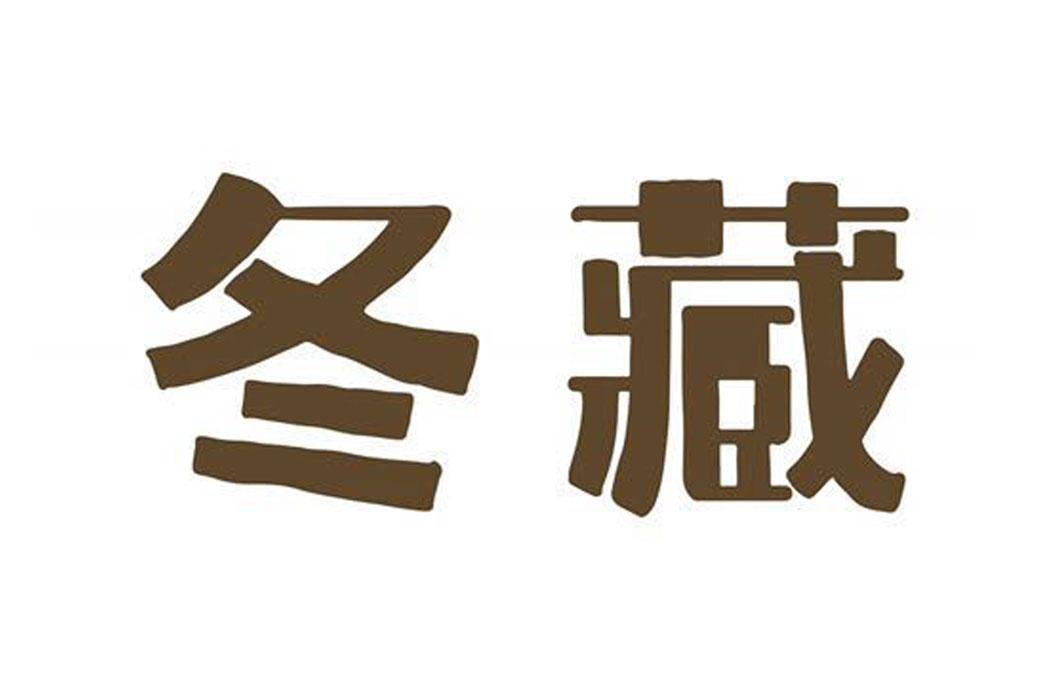 冬藏